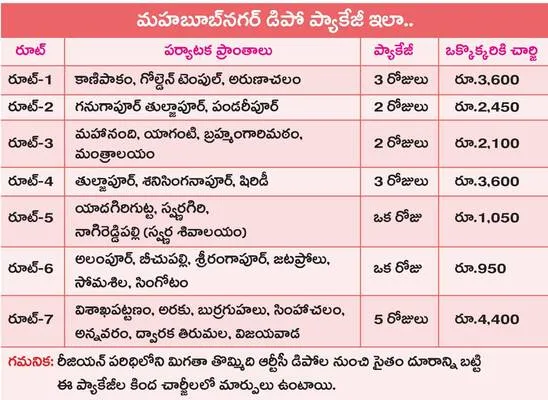 మహబూబ్‌నగర్ డిపో ప్యాకేజీ ఇలా..

| రూట్ | పర్యాటక ప్రాంతాలు | ప్యాకేజీ | ఒక్కొక్కరికి చార్జి |
|---|---|---|---|
| రూట్-1 | కాణిపాకం, గోల్డెన్ టెంపుల్, అరుణాచలం | 3 రోజులు | రూ.3,600 |
| రూట్-2 | గనుగాపూర్ తుల్జాపూర్, పండరీపూర్ | 2 రోజులు | రూ.2,450 |
| రూట్-3 | మహానంది, యాగంటి, బ్రహ్మంగారిమఠం, మంత్రాలయం | 2 రోజులు | రూ.2,100 |
| రూట్-4 | తుల్జాపూర్, శనిసింగనాపూర్, షిరిడీ | 3 రోజులు | రూ.3,600 |
| రూట్-5 | యాదగిరిగుట్ట, స్వర్ణగిరి, నాగిరెడ్డిపల్లి (స్వర్ణ శివాలయం) | ఒక రోజు | రూ.1,050 |
| రూట్-6 | అలంపూర్, బీచుపల్లి, శ్రీరంగాపూర్, జటప్రోలు, సోమశిల, సింగోటం | ఒక రోజు | రూ.950 |
| రూట్-7 | విశాఖపట్టణం, అరకు, బుర్రగుహలు, సింహాచలం, అన్నవరం, ద్వారక తిరుమల, విజయవాడ | 5 రోజులు | రూ.4,400 |

గమనిక: రీజియన్ పరిధిలోని మిగతా తొమ్మిది ఆర్టీసీ డిపోల నుంచి సైతం దూరాన్ని బట్టి ఈ ప్యాకేజీల కింద చార్జీలలో మార్పులు ఉంటాయి.